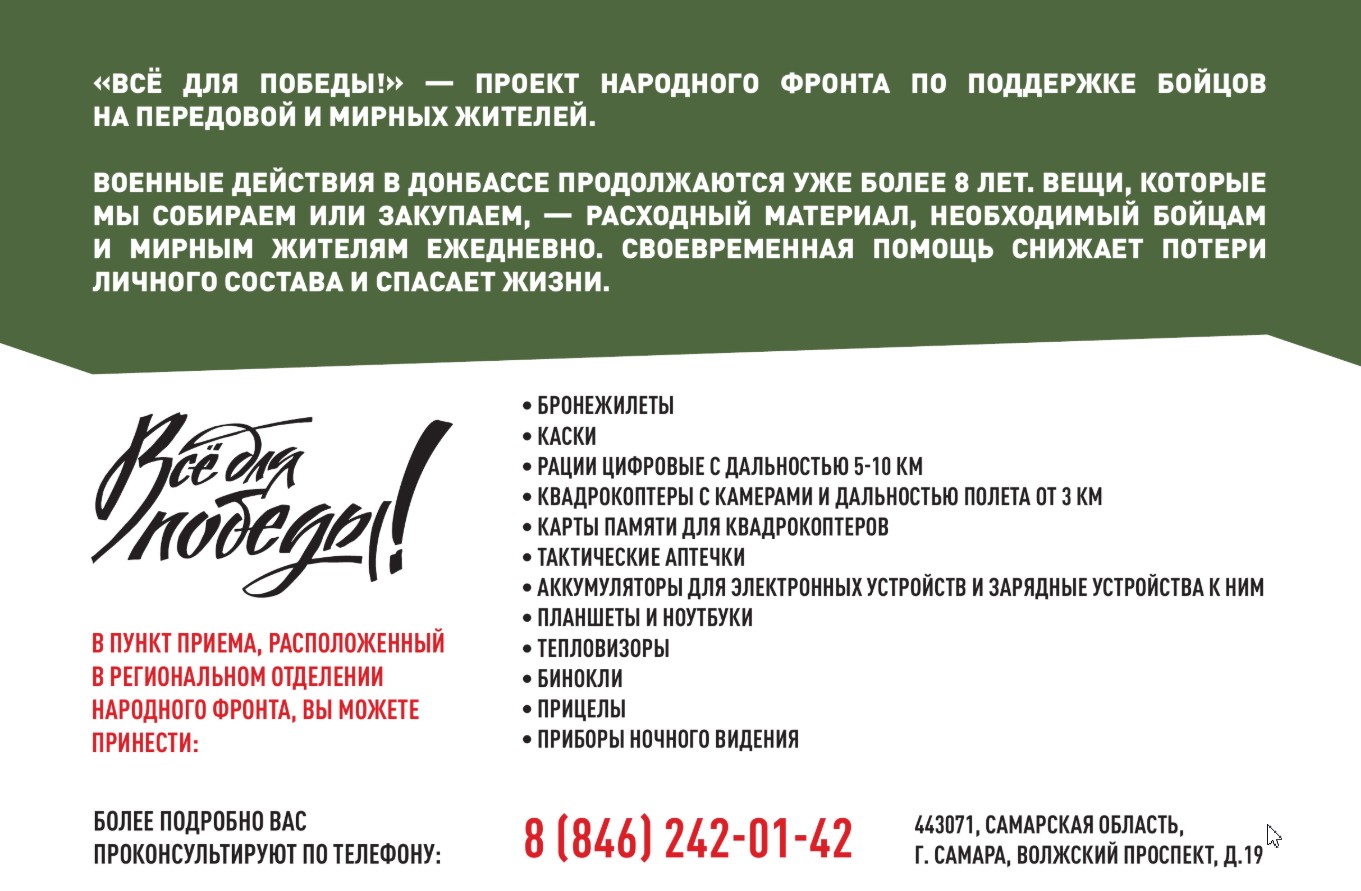 «ВСЁ ДЛЯ ПОБЕДЫ!» — ПРОЕКТ НАРОДНОГО ФРОНТА ПО ПОДДЕРЖКЕ БОЙЦОВ НА ПЕРЕДОВОЙ И МИРНЫХ ЖИТЕЛЕЙ.

ВОЕННЫЕ ДЕЙСТВИЯ В ДОНБАССЕ ПРОДОЛЖАЮТСЯ УЖЕ БОЛЕЕ 8 ЛЕТ. ВЕЩИ, КОТОРЫЕ МЫ СОБИРАЕМ ИЛИ ЗАКУПАЕМ, — РАСХОДНЫЙ МАТЕРИАЛ, НЕОБХОДИМЫЙ БОЙЦАМ И МИРНЫМ ЖИТЕЛЯМ ЕЖЕДНЕВНО. СВОЕВРЕМЕННАЯ ПОМОЩЬ СНИЖАЕТ ПОТЕРИ ЛИЧНОГО СОСТАВА И СПАСАЕТ ЖИЗНИ.

Всё для победы!

В ПУНКТ ПРИЕМА, РАСПОЛОЖЕННЫЙ В РЕГИОНАЛЬНОМ ОТДЕЛЕНИИ НАРОДНОГО ФРОНТА, ВЫ МОЖЕТЕ ПРИНЕСТИ:

• БРОНЕЖИЛЕТЫ
• КАСКИ
• РАЦИИ ЦИФРОВЫЕ С ДАЛЬНОСТЬЮ 5-10 КМ
• КВАДРОКОПТЕРЫ С КАМЕРАМИ И ДАЛЬНОСТЬЮ ПОЛЕТА ОТ 3 КМ
• КАРТЫ ПАМЯТИ ДЛЯ КВАДРОКОПТЕРОВ
• ТАКТИЧЕСКИЕ АПТЕЧКИ
• АККУМУЛЯТОРЫ ДЛЯ ЭЛЕКТРОННЫХ УСТРОЙСТВ И ЗАРЯДНЫЕ УСТРОЙСТВА К НИМ
• ПЛАНШЕТЫ И НОУТБУКИ
• ТЕПЛОВИЗОРЫ
• БИНОКЛИ
• ПРИЦЕЛЫ
• ПРИБОРЫ НОЧНОГО ВИДЕНИЯ

БОЛЕЕ ПОДРОБНО ВАС ПРОКОНСУЛЬТИРУЮТ ПО ТЕЛЕФОНУ:

8 (846) 242-01-42

443071, САМАРСКАЯ ОБЛАСТЬ, Г. САМАРА, ВОЛЖСКИЙ ПРОСПЕКТ, Д.19